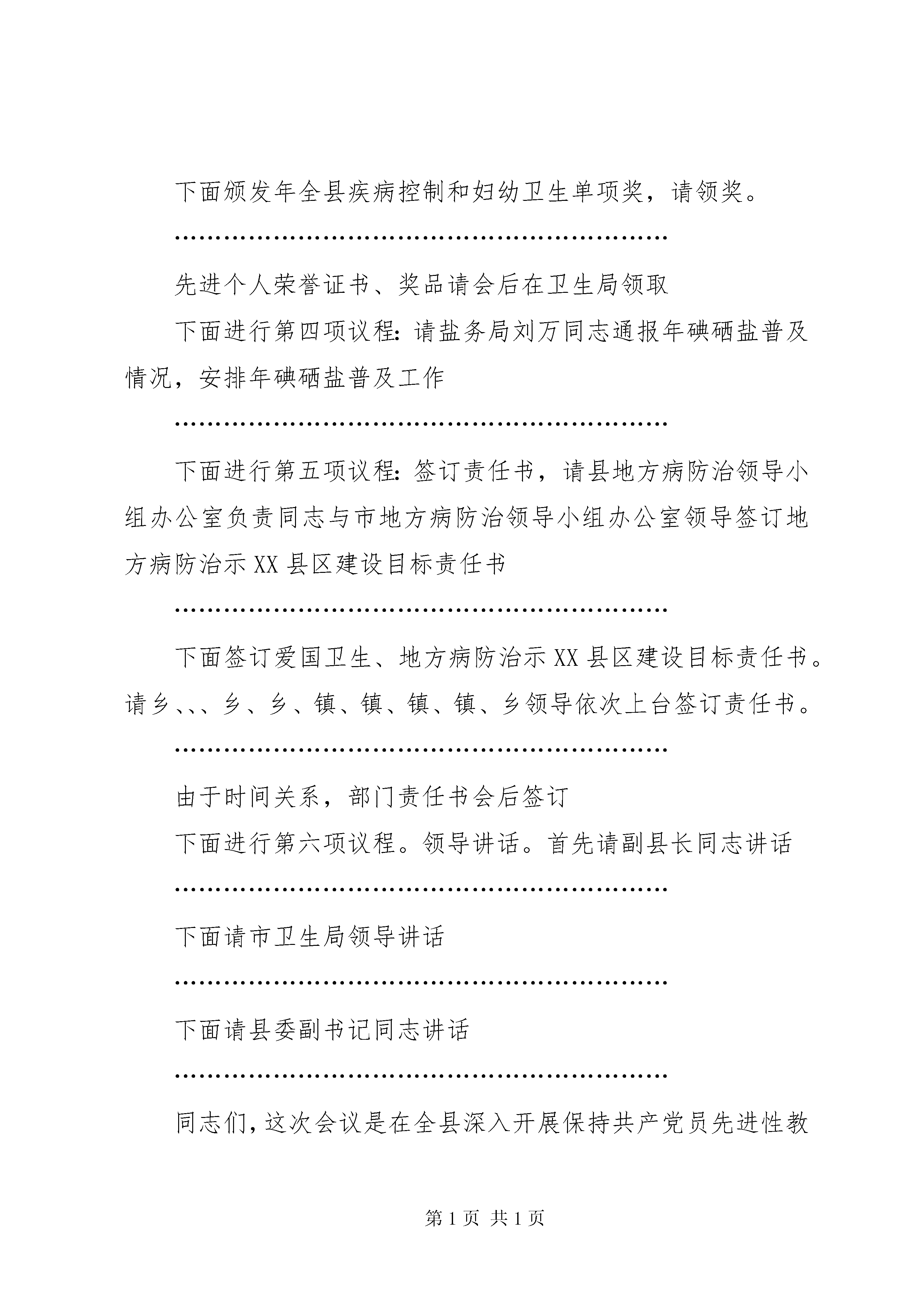 下面颁发年全县疾病控制和妇幼卫生单项奖，请领奖。

………………………………………………………

先进个人荣誉证书、奖品请会后在卫生局领取

下面进行第四项议程：请盐务局刘万同志通报年碘硒盐普及情况，安排年碘硒盐普及工作

………………………………………………………

下面进行第五项议程：签订责任书，请县地方病防治领导小组办公室负责同志与市地方病防治领导小组办公室领导签订地方病防治示XX县区建设目标责任书

………………………………………………………

下面签订爱国卫生、地方病防治示XX县区建设目标责任书。请乡、、、乡、乡、镇、镇、镇、镇、乡领导依次上台签订责任书。

………………………………………………………

由于时间关系，部门责任书会后签订

下面进行第六项议程。领导讲话。首先请副县长同志讲话

………………………………………………………

下面请市卫生局领导讲话

………………………………………………………

下面请县委副书记同志讲话

………………………………………………………

同志们，这次会议是在全县深入开展保持共产党员先进性教

第1页 共1页